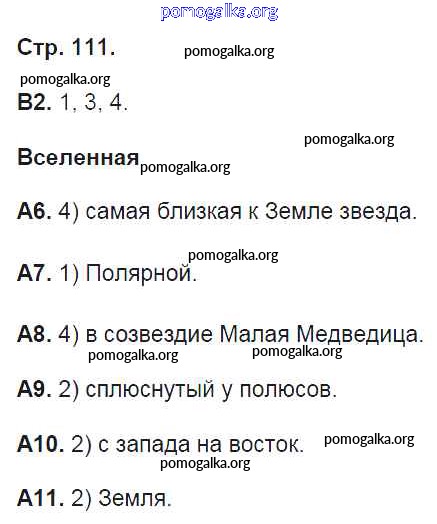 Стр. 111.

В2. 1, 3, 4.

Вселенная

А6. 4) самая близкая к Земле звезда.

А7. 1) Полярной.

А8. 4) в созвездие Малая Медведица.

А9. 2) сплюснутый у полюсов.

А10. 2) с запада на восток.

А11. 2) Земля.

pomogalka.org